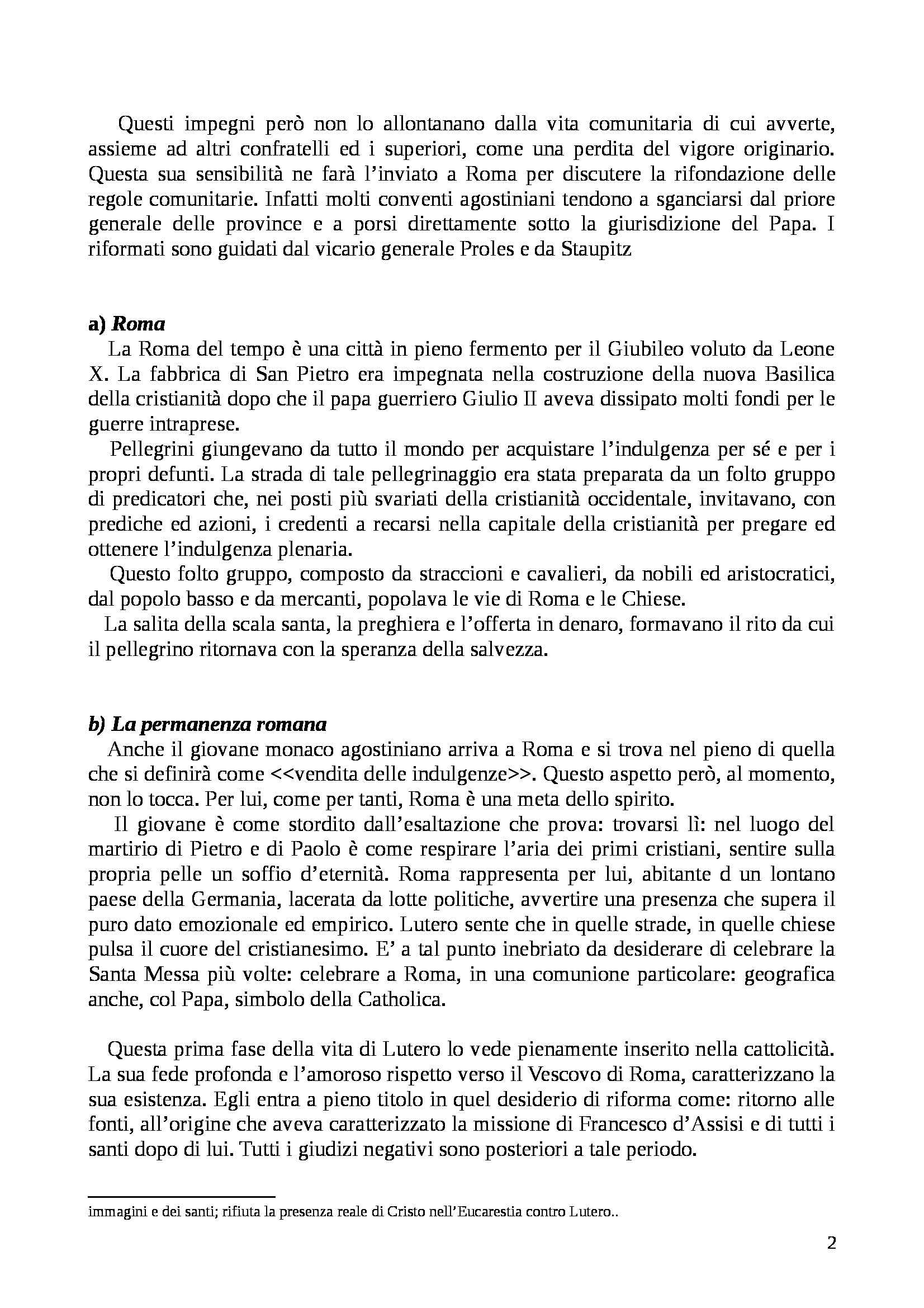 Questi impegni però non lo allontanano dalla vita comunitaria di cui avverte, assieme ad altri confratelli ed i superiori, come una perdita del vigore originario. Questa sua sensibilità ne farà l'inviato a Roma per discutere la rifondazione delle regole comunitarie. Infatti molti conventi agostiniani tendono a sganciarsi dal priore generale delle province e a porsi direttamente sotto la giurisdizione del Papa. I riformati sono guidati dal vicario generale Proles e da Staupitz

a) Roma
La Roma del tempo è una città in pieno fermento per il Giubileo voluto da Leone X. La fabbrica di San Pietro era impegnata nella costruzione della nuova Basilica della cristianità dopo che il papa guerriero Giulio II aveva dissipato molti fondi per le guerre intraprese.
Pellegrini giungevano da tutto il mondo per acquistare l'indulgenza per sé e per i propri defunti. La strada di tale pellegrinaggio era stata preparata da un folto gruppo di predicatori che, nei posti più svariati della cristianità occidentale, invitavano, con prediche ed azioni, i credenti a recarsi nella capitale della cristianità per pregare ed ottenere l'indulgenza plenaria.
Questo folto gruppo, composto da straccioni e cavalieri, da nobili ed aristocratici, dal popolo basso e da mercanti, popolava le vie di Roma e le Chiese.
La salita della scala santa, la preghiera e l'offerta in denaro, formavano il rito da cui il pellegrino ritornava con la speranza della salvezza.

b) La permanenza romana
Anche il giovane monaco agostiniano arriva a Roma e si trova nel pieno di quella che si definirà come <<vendita delle indulgenze>>. Questo aspetto però, al momento, non lo tocca. Per lui, come per tanti, Roma è una meta dello spirito.
Il giovane è come stordito dall'esaltazione che prova: trovarsi lì: nel luogo del martirio di Pietro e di Paolo è come respirare l'aria dei primi cristiani, sentire sulla propria pelle un soffio d'eternità. Roma rappresenta per lui, abitante d un lontano paese della Germania, lacerata da lotte politiche, avvertire una presenza che supera il puro dato emozionale ed empirico. Lutero sente che in quelle strade, in quelle chiese pulsa il cuore del cristianesimo. E' a tal punto inebriato da desiderare di celebrare la Santa Messa più volte: celebrare a Roma, in una comunione particolare: geografica anche, col Papa, simbolo della Catholica.

Questa prima fase della vita di Lutero lo vede pienamente inserito nella cattolicità. La sua fede profonda e l'amoroso rispetto verso il Vescovo di Roma, caratterizzano la sua esistenza. Egli entra a pieno titolo in quel desiderio di riforma come: ritorno alle fonti, all'origine che aveva caratterizzato la missione di Francesco d'Assisi e di tutti i santi dopo di lui. Tutti i giudizi negativi sono posteriori a tale periodo.

immagini e dei santi; rifiuta la presenza reale di Cristo nell'Eucarestia contro Lutero..

2